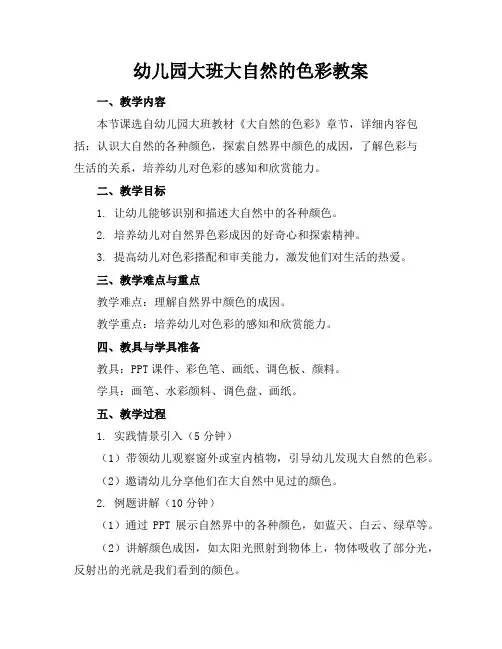 幼儿园大班大自然的色彩教案

一、教学内容

本节课选自幼儿园大班教材《大自然的色彩》章节，详细内容包括：认识大自然的各种颜色，探索自然界中颜色的成因，了解色彩与生活的关系，培养幼儿对色彩的感知和欣赏能力。

二、教学目标

1. 让幼儿能够识别和描述大自然中的各种颜色。

2. 培养幼儿对自然界色彩成因的好奇心和探索精神。

3. 提高幼儿对色彩搭配和审美能力，激发他们对生活的热爱。

三、教学难点与重点

教学难点：理解自然界中颜色的成因。

教学重点：培养幼儿对色彩的感知和欣赏能力。

四、教具与学具准备

教具：PPT 课件、彩色笔、画纸、调色板、颜料。

学具：画笔、水彩颜料、调色盘、画纸。

五、教学过程

1. 实践情景引入（5 分钟）

（1）带领幼儿观察窗外或室内植物，引导幼儿发现大自然的色彩。

（2）邀请幼儿分享他们在大自然中见过的颜色。

2. 例题讲解（10 分钟）

（1）通过 PPT 展示自然界中的各种颜色，如蓝天、白云、绿草等。

（2）讲解颜色成因，如太阳光照射到物体上，物体吸收了部分光，反射出的光就是我们看到的颜色。